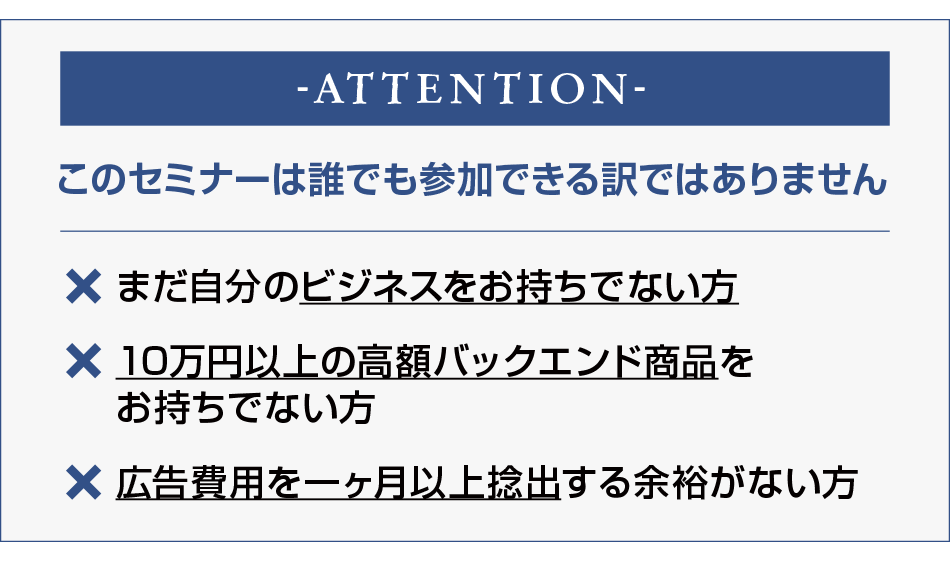 -ATTENTION-

このセミナーは誰でも参加できる訳ではありません

✕ まだ自分のビジネスをお持ちでない方

✕ 10万円以上の高額バックエンド商品をお持ちでない方

✕ 広告費用を一ヶ月以上捻出する余裕がない方